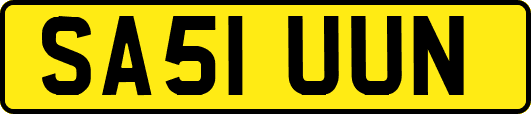 SA51 UUN